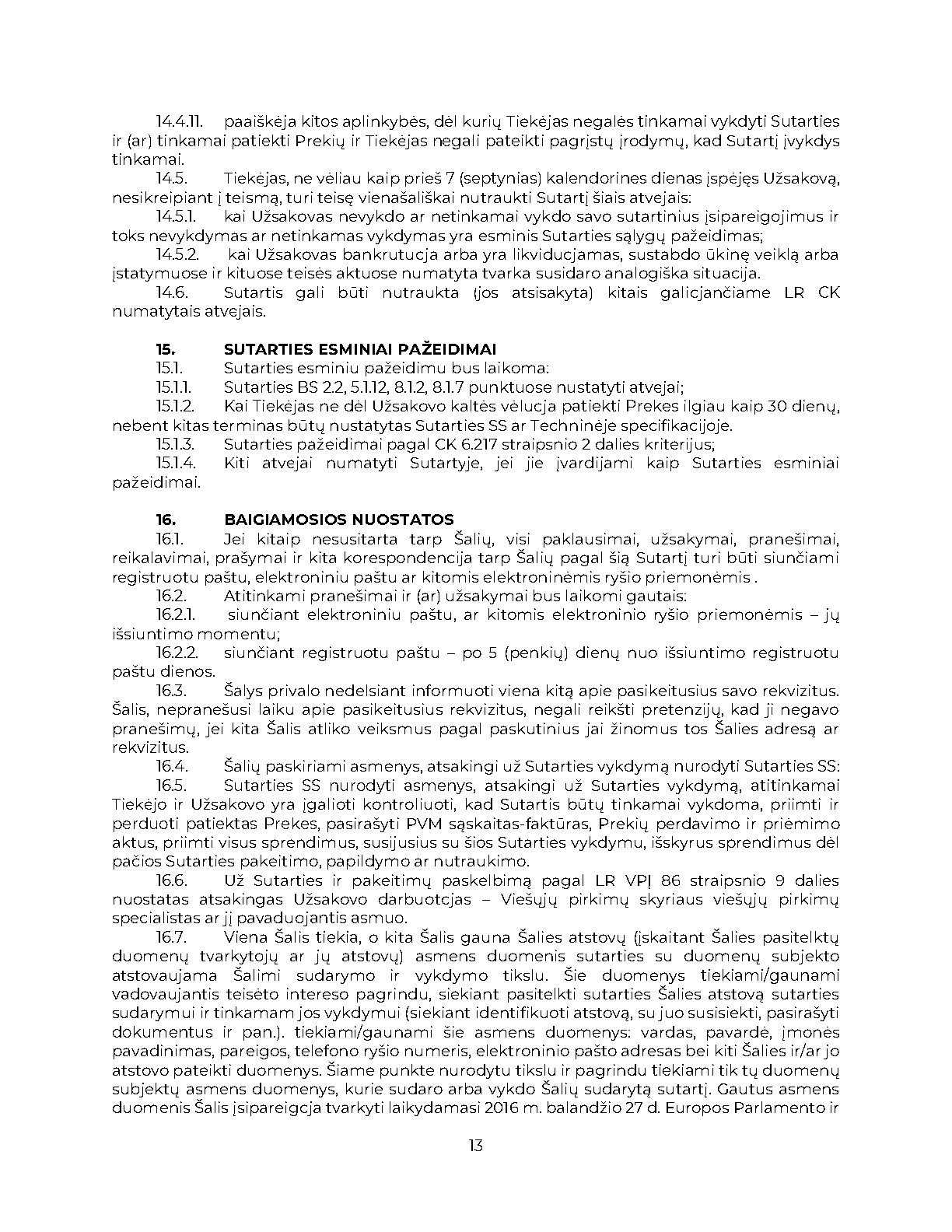 14.4.11. paaiškėja kitos aplinkybės, dėl kurių Tiekėjas negalės tinkamai vykdyti Sutarties ir (ar) tinkamai patiekti Prekių ir Tiekėjas negali pateikti pagrįstų įrodymų, kad Sutartį įvykdys tinkamai.

14.5. Tiekėjas, ne vėliau kaip prieš 7 (septynias) kalendorines dienas įspėjęs Užsakovą, nesikreipiant į teismą, turi teisę vienašališkai nutraukti Sutartį šiais atvejais:

14.5.1. kai Užsakovas nevykdo ar netinkamai vykdo savo sutartinius įsipareigojimus ir toks nevykdymas ar netinkamas vykdymas yra esminis Sutarties sąlygų pažeidimas;

14.5.2. kai Užsakovas bankrutuoja arba yra likviduojamas, sustabdo ūkinę veiklą arba įstatymuose ir kituose teisės aktuose numatyta tvarka susidaro analogiška situacija.

14.6. Sutartis gali būti nutraukta (jos atsisakyta) kitais galiojančiame LR CK numatytais atvejais.

15. SUTARTIES ESMINIAI PAŽEIDIMAI

15.1. Sutarties esminiu pažeidimu bus laikoma:

15.1.1. Sutarties BS 2.2, 5.1.12, 8.1.2, 8.1.7 punktuose nustatyti atvejai;

15.1.2. Kai Tiekėjas ne dėl Užsakovo kaltės vėluoja patiekti Prekes ilgiau kaip 30 dienų, nebent kitas terminas būtų nustatytas Sutarties SS ar Techninėje specifikacijoje.

15.1.3. Sutarties pažeidimai pagal CK 6.217 straipsnio 2 dalies kriterijus;

15.1.4. Kiti atvejai numatyti Sutartyje, jei jie įvardijami kaip Sutarties esminiai pažeidimai.

16. BAIGIAMOSIOS NUOSTATOS

16.1. Jei kitaip nesusitarta tarp Šalių, visi paklausimai, užsakymai, pranešimai, reikalavimai, prašymai ir kita korespondencija tarp Šalių pagal šią Sutartį turi būti siunčiami registruotu paštu, elektroniniu paštu ar kitomis elektroninėmis ryšio priemonėmis .

16.2. Atitinkami pranešimai ir (ar) užsakymai bus laikomi gautais:

16.2.1. siunčiant elektroniniu paštu, ar kitomis elektroninio ryšio priemonėmis – jų išsiuntimo momentu;

16.2.2. siunčiant registruotu paštu – po 5 (penkių) dienų nuo išsiuntimo registruotu paštu dienos.

16.3. Šalys privalo nedelsiant informuoti viena kitą apie pasikeitusius savo rekvizitus. Šalis, nepranešusi laiku apie pasikeitusius rekvizitus, negali reikšti pretenzijų, kad ji negavo pranešimų, jei kita Šalis atliko veiksmus pagal paskutinius jai žinomus tos Šalies adresą ar rekvizitus.

16.4. Šalių paskiriami asmenys, atsakingi už Sutarties vykdymą nurodyti Sutarties SS:

16.5. Sutarties SS nurodyti asmenys, atsakingi už Sutarties vykdymą, atitinkamai Tiekėjo ir Užsakovo yra įgalioti kontroliuoti, kad Sutartis būtų tinkamai vykdoma, priimti ir perduoti patiektas Prekes, pasirašyti PVM sąskaitas-faktūras, Prekių perdavimo ir priėmimo aktus, priimti visus sprendimus, susijusius su šios Sutarties vykdymu, išskyrus sprendimus dėl pačios Sutarties pakeitimo, papildymo ar nutraukimo.

16.6. Už Sutarties ir pakeitimų paskelbimą pagal LR VPĮ 86 straipsnio 9 dalies nuostatas atsakingas Užsakovo darbuotojas – Viešųjų pirkimų skyriaus viešųjų pirkimų specialistas ar jį pavaduojantis asmuo.

16.7. Viena Šalis tiekia, o kita Šalis gauna Šalies atstovų (įskaitant Šalies pasitelktų duomenų tvarkytojų ar jų atstovų) asmens duomenis sutarties su duomenų subjekto atstovaujama Šalimi sudarymo ir vykdymo tikslu. Šie duomenys tiekiami/gaunami vadovaujantis teisėto intereso pagrindu, siekiant pasitelkti sutarties Šalies atstovą sutarties sudarymui ir tinkamam jos vykdymui (siekiant identifikuoti atstovą, su juo susisiekti, pasirašyti dokumentus ir pan.). tiekiami/gaunami šie asmens duomenys: vardas, pavardė, įmonės pavadinimas, pareigos, telefono ryšio numeris, elektroninio pašto adresas bei kiti Šalies ir/ar jo atstovo pateikti duomenys. Šiame punkte nurodytu tikslu ir pagrindu tiekiami tik tų duomenų subjektų asmens duomenys, kurie sudaro arba vykdo Šalių sudarytą sutartį. Gautus asmens duomenis Šalis įsipareigoja tvarkyti laikydamasi 2016 m. balandžio 27 d. Europos Parlamento ir

13